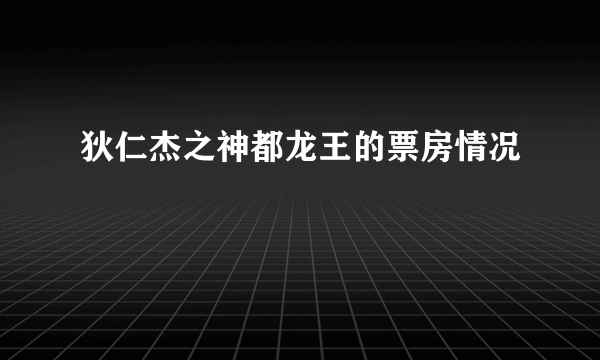 狄仁杰之神都龙王的票房情况